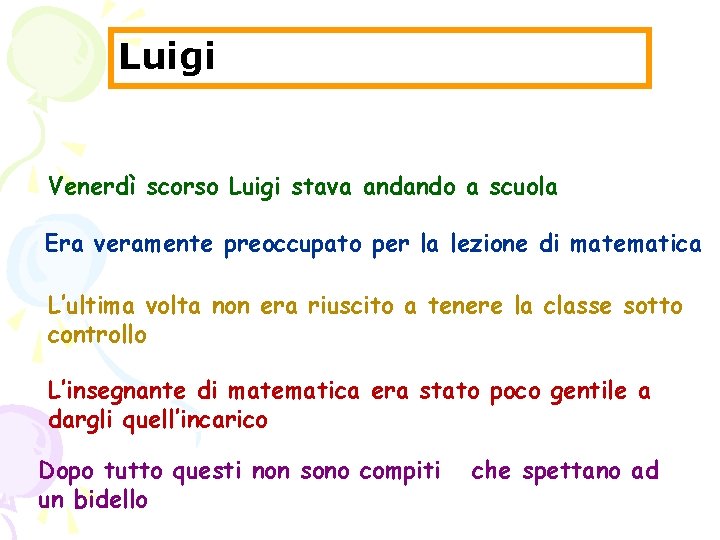 Luigi

Venerdì scorso Luigi stava andando a scuola

Era veramente preoccupato per la lezione di matematica

L'ultima volta non era riuscito a tenere la classe sotto controllo

L'insegnante di matematica era stato poco gentile a dargli quell'incarico

Dopo tutto questi non sono compiti che spettano ad un bidello